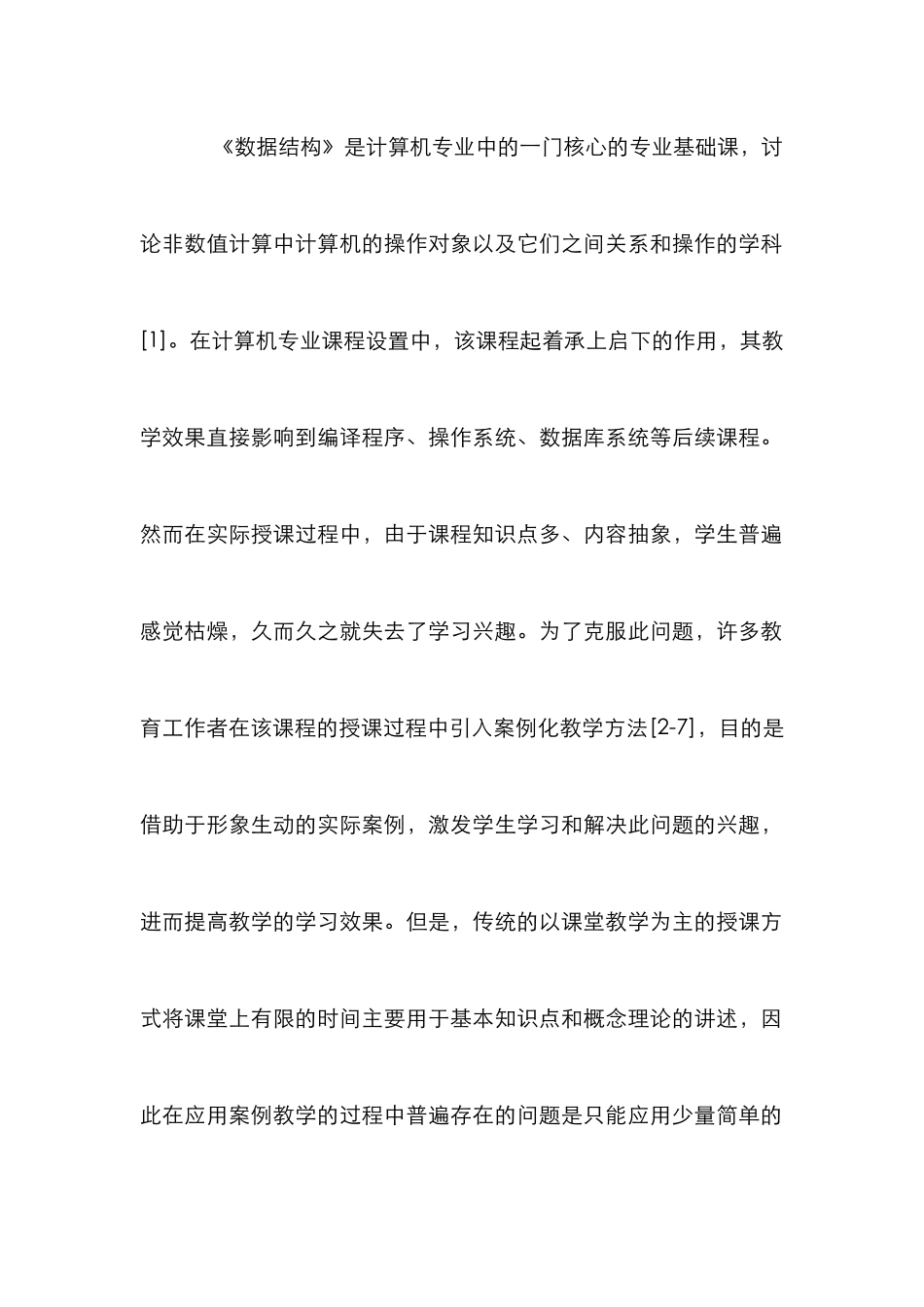 《数据结构》是计算机专业中的一门核心的专业基础课，讨论非数值计算中计算机的操作对象以及它们之间关系和操作的学科[1]。在计算机专业课程设置中，该课程起着承上启下的作用，其教学效果直接影响到编译程序、操作系统、数据库系统等后续课程。然而在实际授课过程中，由于课程知识点多、内容抽象，学生普遍感觉枯燥，久而久之就失去了学习兴趣。为了克服此问题，许多教育工作者在该课程的授课过程中引入案例化教学方法[2-7]，目的是借助于形象生动的实际案例，激发学生学习和解决此问题的兴趣，进而提高教学的学习效果。但是，传统的以课堂教学为主的授课方式将课堂上有限的时间主要用于基本知识点和概念理论的讲述，因此在应用案例教学的过程中普遍存在的问题是只能应用少量简单的